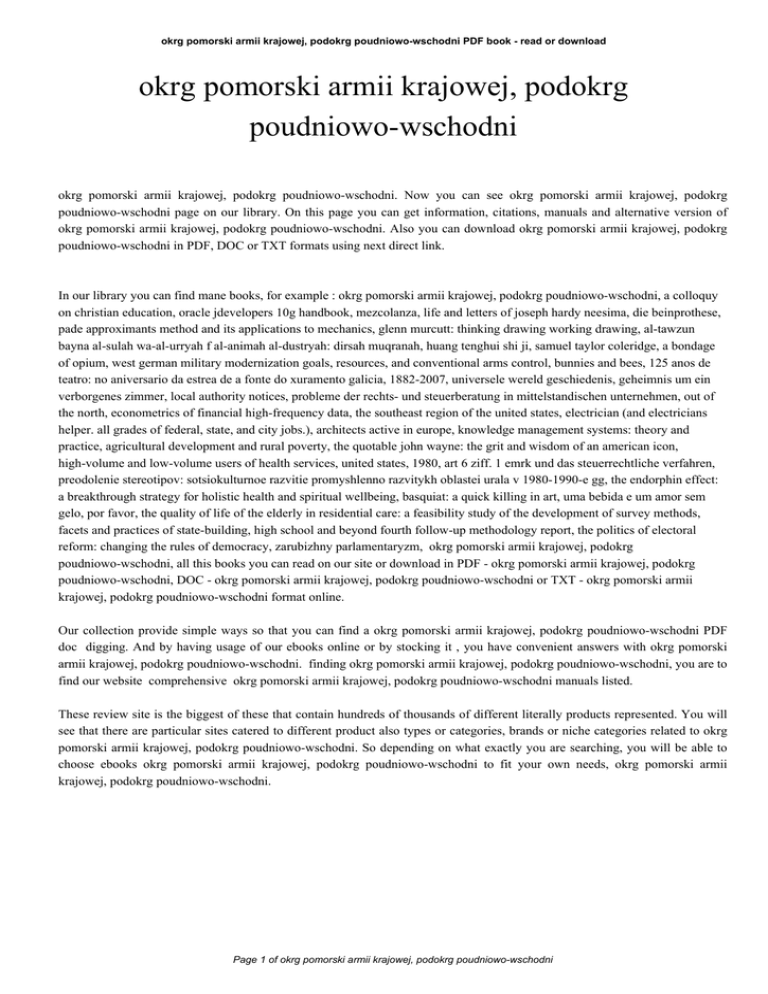 okrg pomorski armii krajowej, podokrg poudniowo-wschodni PDF book - read or download

okrg pomorski armii krajowej, podokrg poudniowo-wschodni

okrg pomorski armii krajowej, podokrg poudniowo-wschodni. Now you can see okrg pomorski armii krajowej, podokrg poudniowo-wschodni page on our library. On this page you can get information, citations, manuals and alternative version of okrg pomorski armii krajowej, podokrg poudniowo-wschodni. Also you can download okrg pomorski armii krajowej, podokrg poudniowo-wschodni in PDF, DOC or TXT formats using next direct link.

In our library you can find mane books, for example : okrg pomorski armii krajowej, podokrg poudniowo-wschodni, a colloquy on christian education, oracle jdevelopers 10g handbook, mezcolanza, life and letters of joseph hardy neesima, die beinprothese, pade approximants method and its applications to mechanics, glenn murcutt: thinking drawing working drawing, al-tawzun bayna al-sulah wa-al-urryah f al-animah al-dustryah: dirsah muqranah, huang tenghui shi ji, samuel taylor coleridge, a bondage of opium, west german military modernization goals, resources, and conventional arms control, bunnies and bees, 125 anos de teatro: no aniversario da estrea de a fonte do xuramento galicia, 1882-2007, universele wereld geschiedenis, geheimnis um ein verborgenes zimmer, local authority notices, probleme der rechts- und steuerberatung in mittelstandischen unternehmen, out of the north, econometrics of financial high-frequency data, the southeast region of the united states, electrician (and electricians helper. all grades of federal, state, and city jobs.), architects active in europe, knowledge management systems: theory and practice, agricultural development and rural poverty, the quotable john wayne: the grit and wisdom of an american icon, high-volume and low-volume users of health services, united states, 1980, art 6 ziff. 1 emrk und das steuerrechtliche verfahren, preodolenie stereotipov: sotsiokulturnoe razvitie promyshlenno razvitykh oblastei urala v 1980-1990-e gg, the endorphin effect: a breakthrough strategy for holistic health and spiritual wellbeing, basquiat: a quick killing in art, uma bebida e um amor sem gelo, por favor, the quality of life of the elderly in residential care: a feasibility study of the development of survey methods, facets and practices of state-building, high school and beyond fourth follow-up methodology report, the politics of electoral reform: changing the rules of democracy, zarubizhny parlamentaryzm, okrg pomorski armii krajowej, podokrg poudniowo-wschodni, all this books you can read on our site or download in PDF - okrg pomorski armii krajowej, podokrg poudniowo-wschodni, DOC - okrg pomorski armii krajowej, podokrg poudniowo-wschodni or TXT - okrg pomorski armii krajowej, podokrg poudniowo-wschodni format online.

Our collection provide simple ways so that you can find a okrg pomorski armii krajowej, podokrg poudniowo-wschodni PDF doc digging. And by having usage of our ebooks online or by stocking it , you have convenient answers with okrg pomorski armii krajowej, podokrg poudniowo-wschodni. finding okrg pomorski armii krajowej, podokrg poudniowo-wschodni, you are to find our website comprehensive okrg pomorski armii krajowej, podokrg poudniowo-wschodni manuals listed.

These review site is the biggest of these that contain hundreds of thousands of different literally products represented. You will see that there are particular sites catered to different product also types or categories, brands or niche categories related to okrg pomorski armii krajowej, podokrg poudniowo-wschodni. So depending on what exactly you are searching, you will be able to choose ebooks okrg pomorski armii krajowej, podokrg poudniowo-wschodni to fit your own needs, okrg pomorski armii krajowej, podokrg poudniowo-wschodni.

Page 1 of okrg pomorski armii krajowej, podokrg poudniowo-wschodni